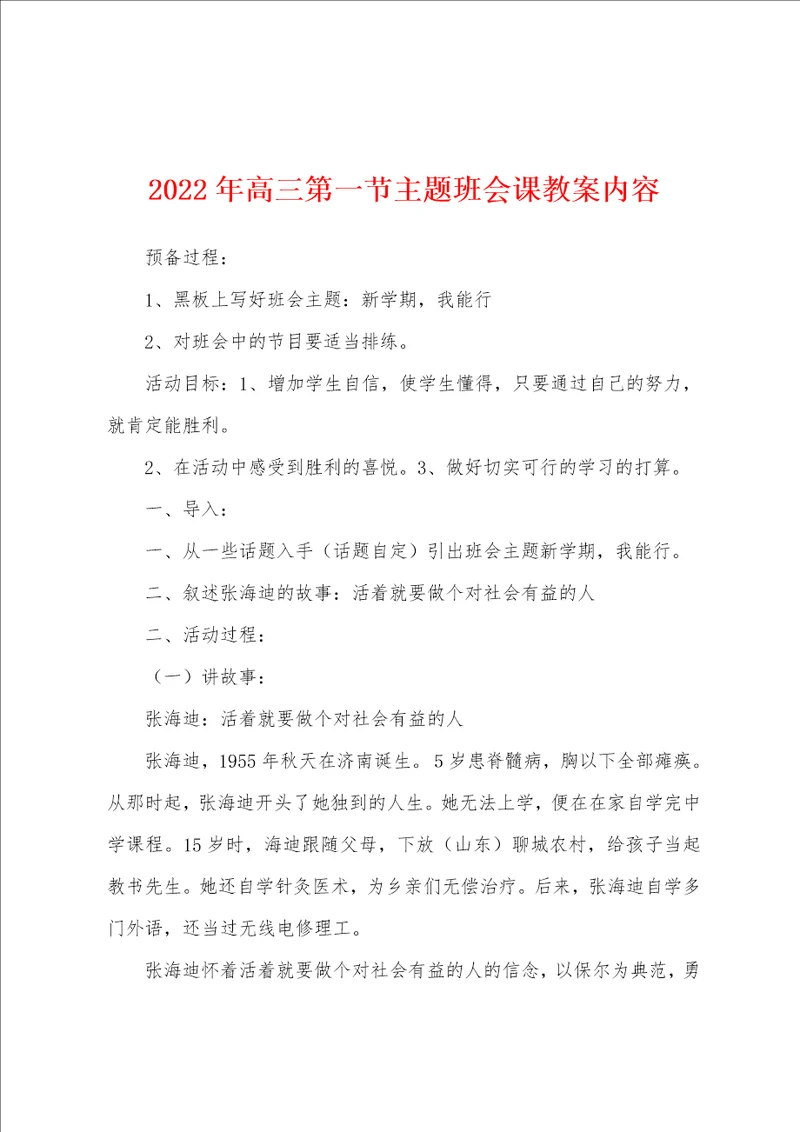 2022年高三第一节主题班会课教案内容

预备过程：

1、黑板上写好班会主题：新学期，我能行

2、对班会中的节目要适当排练。

活动目标：1、增加学生自信，使学生懂得，只要通过自己的努力，就肯定能胜利。

2、在活动中感受到胜利的喜悦。3、做好切实可行的学习的打算。

一、导入：

一、从一些话题入手（话题自定）引出班会主题新学期，我能行。

二、叙述张海迪的故事：活着就要做个对社会有益的人

二、活动过程：

（一）讲故事：

张海迪：活着就要做个对社会有益的人

张海迪，1955年秋天在济南诞生。5岁患脊髓病，胸以下全部瘫痪。从那时起，张海迪开头了她独到的人生。她无法上学，便在在家自学完中学课程。15岁时，海迪跟随父母，下放（山东）聊城农村，给孩子当起教书先生。她还自学针灸医术，为乡亲们无偿治疗。后来，张海迪自学多门外语，还当过无线电修理工。

张海迪怀着活着就要做个对社会有益的人的信念，以保尔为典范，勇